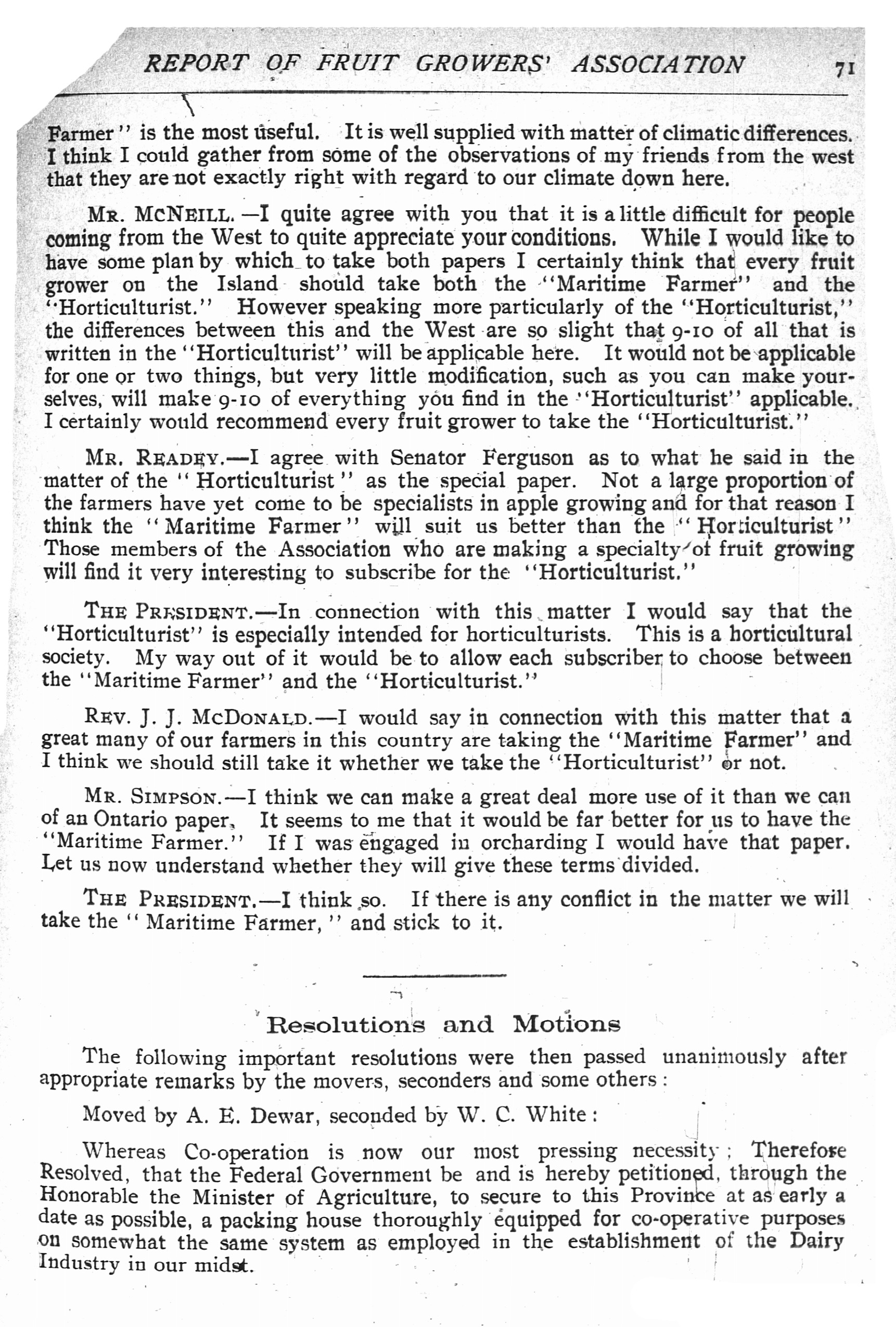 REPORT OF FRUIT GROWERS' ASSOCIATION 71

Farmer" is the most useful. It is well supplied with matter of climatic differences. I think I could gather from some of the observations of my friends from the west that they are not exactly right with regard to our climate down here.

MR. MCNEILL.—I quite agree with you that it is a little difficult for people coming from the West to quite appreciate your conditions. While I would like to have some plan by which to take both papers I certainly think that every fruit grower on the Island should take both the "Maritime Farmer" and the "Horticulturist." However speaking more particularly of the "Horticulturist," the differences between this and the West are so slight that 9-10 of all that is written in the "Horticulturist" will be applicable here. It would not be applicable for one or two things, but very little modification, such as you can make yourselves, will make 9-10 of everything you find in the "Horticulturist" applicable. I certainly would recommend every fruit grower to take the "Horticulturist."

MR. READEY.—I agree with Senator Ferguson as to what he said in the matter of the "Horticulturist" as the special paper. Not a large proportion of the farmers have yet come to be specialists in apple growing and for that reason I think the "Maritime Farmer" will suit us better than the "Horticulturist" Those members of the Association who are making a specialty of fruit growing will find it very interesting to subscribe for the "Horticulturist."

THE PRESIDENT.—In connection with this matter I would say that the "Horticulturist" is especially intended for horticulturists. This is a horticultural society. My way out of it would be to allow each subscriber to choose between the "Maritime Farmer" and the "Horticulturist."

REV. J. J. MCDONALD.—I would say in connection with this matter that a great many of our farmers in this country are taking the "Maritime Farmer" and I think we should still take it whether we take the "Horticulturist" or not.

MR. SIMPSON.—I think we can make a great deal more use of it than we can of an Ontario paper, It seems to me that it would be far better for us to have the "Maritime Farmer." If I was engaged in orcharding I would have that paper. Let us now understand whether they will give these terms divided.

THE PRESIDENT.—I think so. If there is any conflict in the matter we will take the "Maritime Farmer," and stick to it.

Resolutions and Motions

The following important resolutions were then passed unanimously after appropriate remarks by the movers, seconders and some others:

Moved by A. E. Dewar, seconded by W. C. White:

Whereas Co-operation is now our most pressing necessity; Therefore Resolved, that the Federal Government be and is hereby petitioned, through the Honorable the Minister of Agriculture, to secure to this Province at as early a date as possible, a packing house thoroughly equipped for co-operative purposes on somewhat the same system as employed in the establishment of the Dairy Industry in our midst.